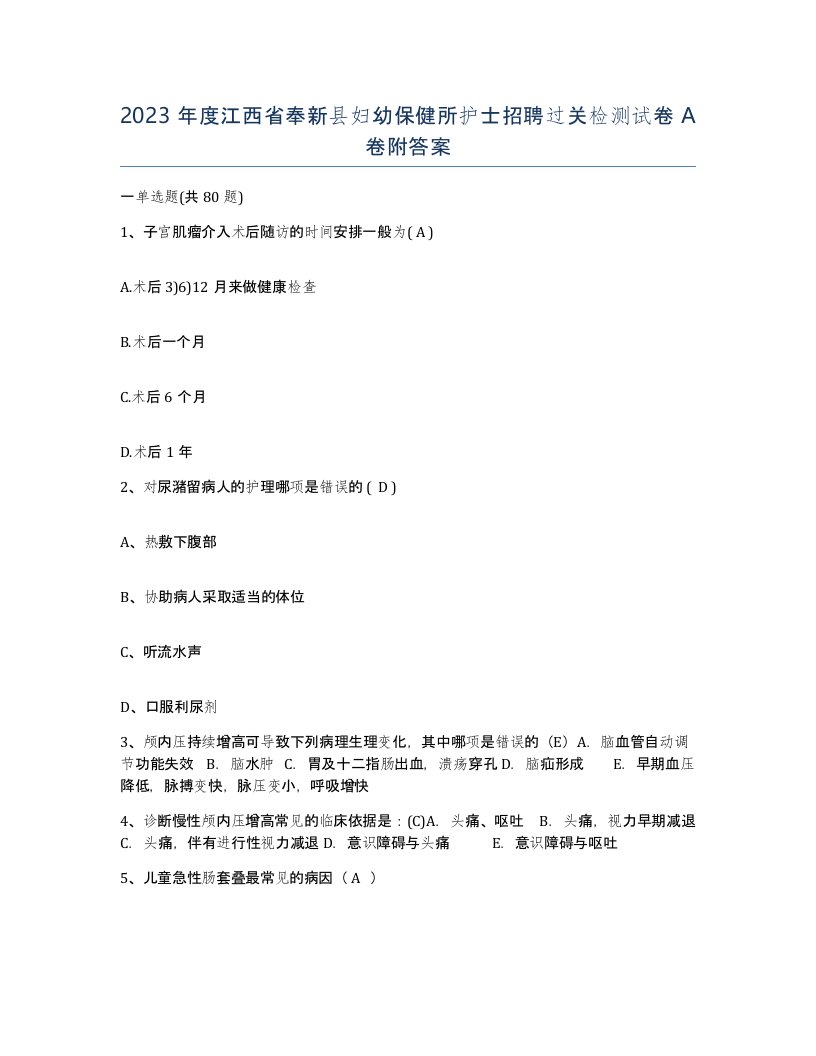 2023 年度江西省奉新县妇幼保健所护士招聘过关检测试卷 A 卷附答案

一单选题(共 80 题)

1、子宫肌瘤介入术后随访的时间安排一般为( A )

A.术后 3)6)12 月来做健康检查

B.术后一个月

C.术后 6 个月

D.术后 1 年

2、对尿潴留病人的护理哪项是错误的 ( D )

A、热敷下腹部

B、协助病人采取适当的体位

C、听流水声

D、口服利尿剂

3、颅内压持续增高可导致下列病理生理变化，其中哪项是错误的（E）A. 脑血管自动调节功能失效 B. 脑水肿 C. 胃及十二指肠出血，溃疡穿孔 D. 脑疝形成 E. 早期血压降低，脉搏变快，脉压变小，呼吸增快

4、诊断慢性颅内压增高常见的临床依据是：(C)A. 头痛、呕吐 B. 头痛，视力早期减退 C. 头痛，伴有进行性视力减退 D. 意识障碍与头痛 E. 意识障碍与呕吐

5、儿童急性肠套叠最常见的病因（ A ）